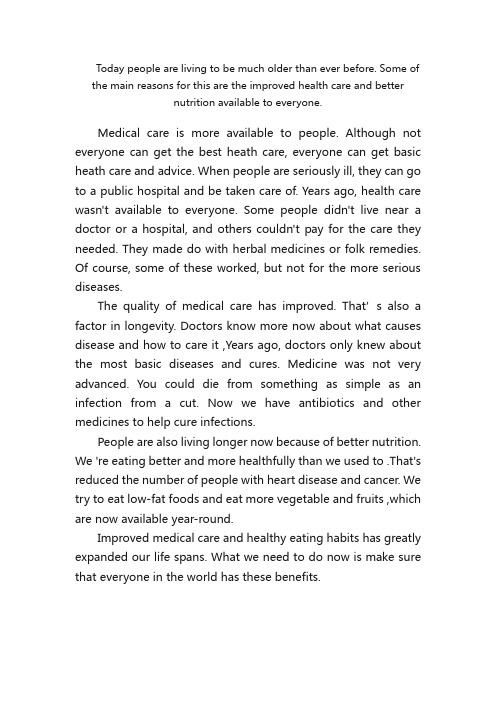 Today people are living to be much older than ever before. Some of the main reasons for this are the improved health care and better nutrition available to everyone.

Medical care is more available to people. Although not everyone can get the best heath care, everyone can get basic heath care and advice. When people are seriously ill, they can go to a public hospital and be taken care of. Years ago, health care wasn't available to everyone. Some people didn't live near a doctor or a hospital, and others couldn't pay for the care they needed. They made do with herbal medicines or folk remedies. Of course, some of these worked, but not for the more serious diseases.

The quality of medical care has improved. That' s also a factor in longevity. Doctors know more now about what causes disease and how to care it ,Years ago, doctors only knew about the most basic diseases and cures. Medicine was not very advanced. You could die from something as simple as an infection from a cut. Now we have antibiotics and other medicines to help cure infections.

People are also living longer now because of better nutrition. We 're eating better and more healthfully than we used to .That's reduced the number of people with heart disease and cancer. We try to eat low-fat foods and eat more vegetable and fruits ,which are now available year-round.

Improved medical care and healthy eating habits has greatly expanded our life spans. What we need to do now is make sure that everyone in the world has these benefits.